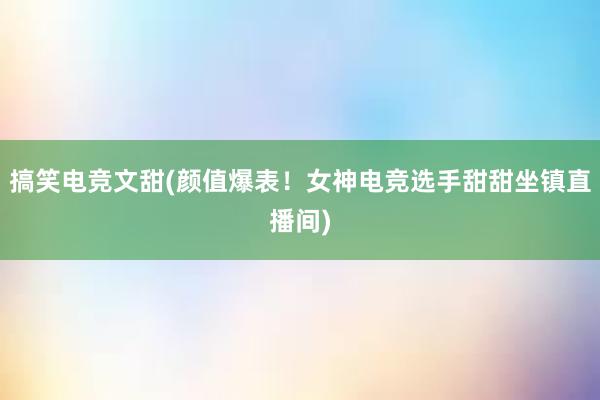 搞笑电竞文甜(颜值爆表！女神电竞选手甜甜坐镇直播间)